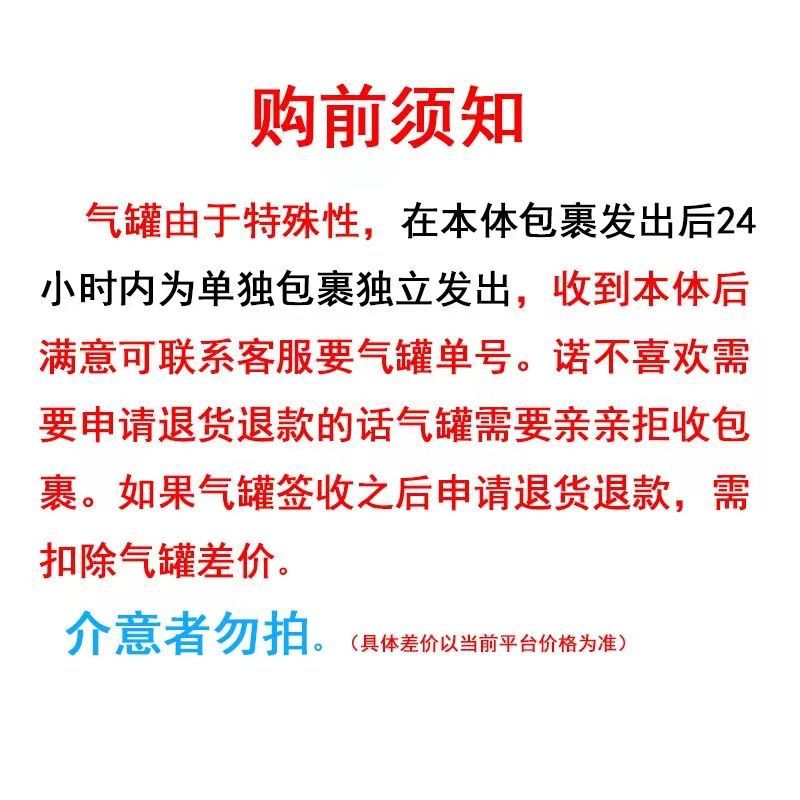 购前须知

气罐由于特殊性，在本体包裹发出后24小时内为单独包裹独立发出，收到本体后满意可联系客服要气罐单号。诺不喜欢需要申请退货退款的话气罐需要亲亲拒收包裹。如果气罐签收之后申请退货退款，需扣除气罐差价。

介意者勿拍。（具体差价以当前平台价格为准）